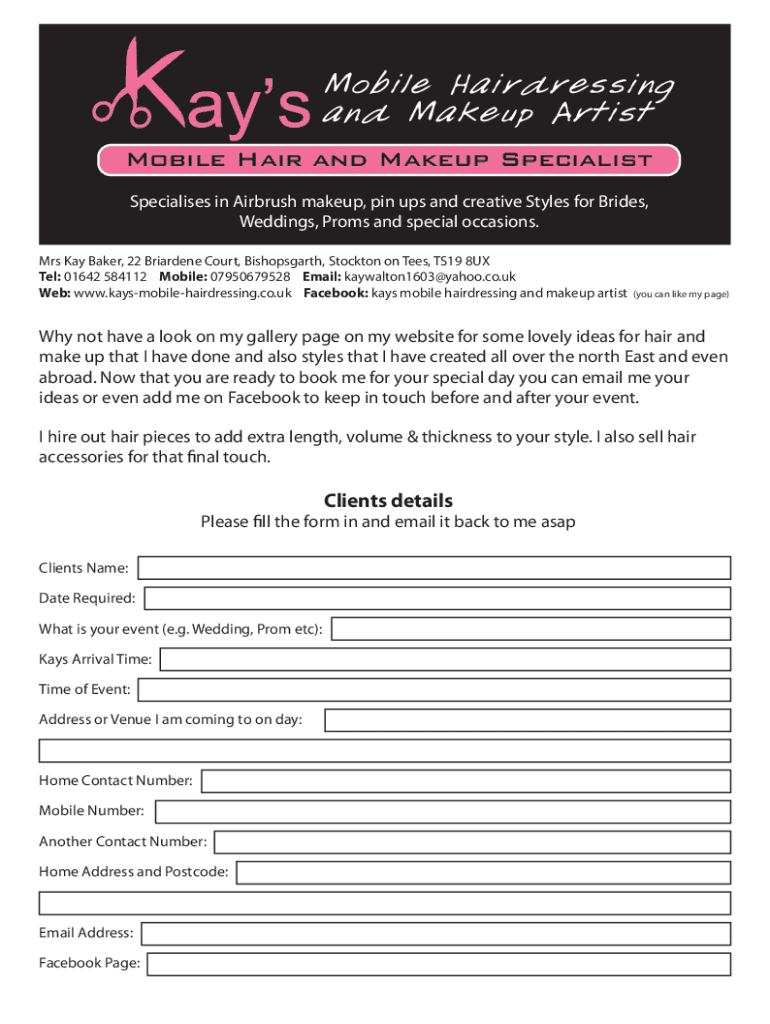 Kay's Mobile Hairdressing and Makeup Artist

Mobile Hair and Makeup Specialist

Specialises in Airbrush makeup, pin ups and creative Styles for Brides, Weddings, Proms and special occasions.

Mrs Kay Baker, 22 Briardene Court, Bishopsgarth, Stockton on Tees, TS19 8UX
Tel: 01642 584112 Mobile: 07950679528 Email: kaywalton1603@yahoo.co.uk
Web: www.kays-mobile-hairdressing.co.uk Facebook: kays mobile hairdressing and makeup artist (you can like my page)

Why not have a look on my gallery page on my website for some lovely ideas for hair and make up that I have done and also styles that I have created all over the north East and even abroad. Now that you are ready to book me for your special day you can email me your ideas or even add me on Facebook to keep in touch before and after your event.

I hire out hair pieces to add extra length, volume & thickness to your style. I also sell hair accessories for that final touch.

Clients details
Please fill the form in and email it back to me asap

Clients Name:

Date Required:

What is your event (e.g. Wedding, Prom etc):

Kays Arrival Time:

Time of Event:

Address or Venue I am coming to on day:

Home Contact Number:

Mobile Number:

Another Contact Number:

Home Address and Postcode:

Email Address:

Facebook Page: